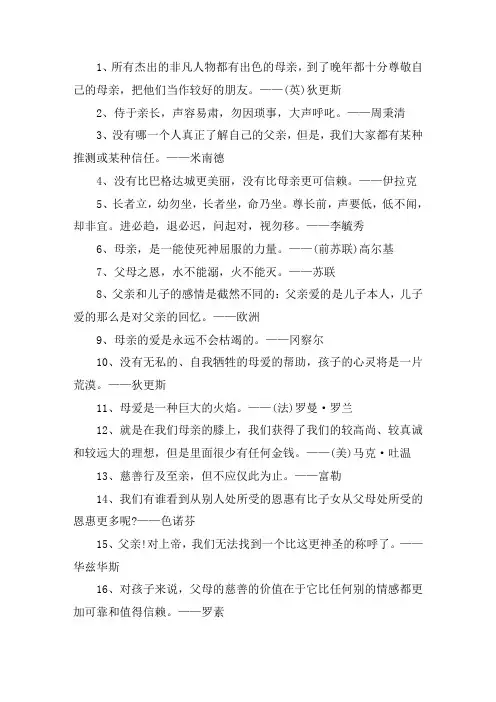 1、所有杰出的非凡人物都有出色的母亲，到了晚年都十分尊敬自己的母亲，把他们当作较好的朋友。——(英)狄更斯

2、侍于亲长，声容易肃，勿因琐事，大声呼叱。——周秉清

3、没有哪一个人真正了解自己的父亲，但是，我们大家都有某种推测或某种信任。——米南德

4、没有比巴格达城更美丽，没有比母亲更可信赖。——伊拉克

5、长者立，幼勿坐，长者坐，命乃坐。尊长前，声要低，低不闻，却非宜。进必趋，退必迟，问起对，视勿移。——李毓秀

6、母亲，是一能使死神屈服的力量。——(前苏联)高尔基

7、父母之恩，水不能溺，火不能灭。——苏联

8、父亲和儿子的感情是截然不同的：父亲爱的是儿子本人，儿子爱的那么是对父亲的回忆。——欧洲

9、母亲的爱是永远不会枯竭的。——冈察尔

10、没有无私的、自我牺牲的母爱的帮助，孩子的心灵将是一片荒漠。——狄更斯

11、母爱是一种巨大的火焰。——(法)罗曼·罗兰

12、就是在我们母亲的膝上，我们获得了我们的较高尚、较真诚和较远大的理想，但是里面很少有任何金钱。——(美)马克·吐温

13、慈善行及至亲，但不应仅此为止。——富勒

14、我们有谁看到从别人处所受的恩惠有比子女从父母处所受的恩惠更多呢?——色诺芬

15、父亲!对上帝，我们无法找到一个比这更神圣的称呼了。——华兹华斯

16、对孩子来说，父母的慈善的价值在于它比任何别的情感都更加可靠和值得信赖。——罗素